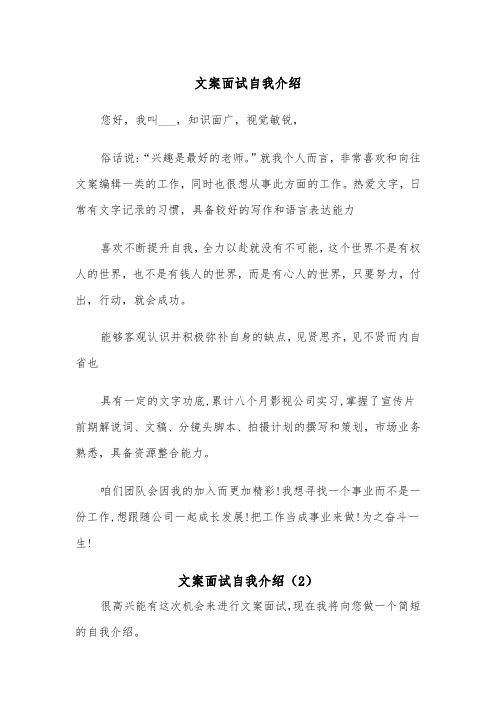 文案面试自我介绍

您好，我叫___，知识面广，视觉敏锐，

俗话说：“兴趣是最好的老师。”就我个人而言，非常喜欢和向往文案编辑一类的工作，同时也很想从事此方面的工作。热爱文字，日常有文字记录的习惯，具备较好的写作和语言表达能力

喜欢不断提升自我，全力以赴就没有不可能，这个世界不是有权人的世界，也不是有钱人的世界，而是有心人的世界，只要努力，付出，行动，就会成功。

能够客观认识并积极弥补自身的缺点，见贤思齐，见不贤而内自省也

具有一定的文字功底，累计八个月影视公司实习，掌握了宣传片前期解说词、文稿、分镜头脚本、拍摄计划的撰写和策划，市场业务熟悉，具备资源整合能力。

咱们团队会因我的加入而更加精彩!我想寻找一个事业而不是一份工作，想跟随公司一起成长发展!把工作当成事业来做!为之奋斗一生!

文案面试自我介绍（2）

很高兴能有这次机会来进行文案面试，现在我将向您做一个简短的自我介绍。